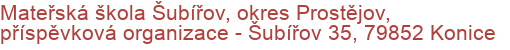 Mateřská škola Šubířov, okres Prostějov, příspěvková organizace - Šubířov 35, 79852 Konice